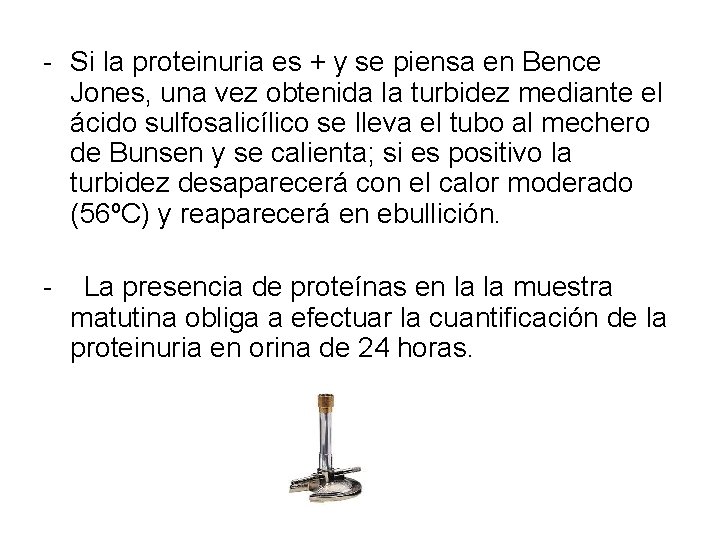 - Si la proteinuria es + y se piensa en Bence Jones, una vez obtenida la turbidez mediante el ácido sulfosalicílico se lleva el tubo al mechero de Bunsen y se calienta; si es positivo la turbidez desaparecerá con el calor moderado (56ºC) y reaparecerá en ebullición.

- La presencia de proteínas en la la muestra matutina obliga a efectuar la cuantificación de la proteinuria en orina de 24 horas.